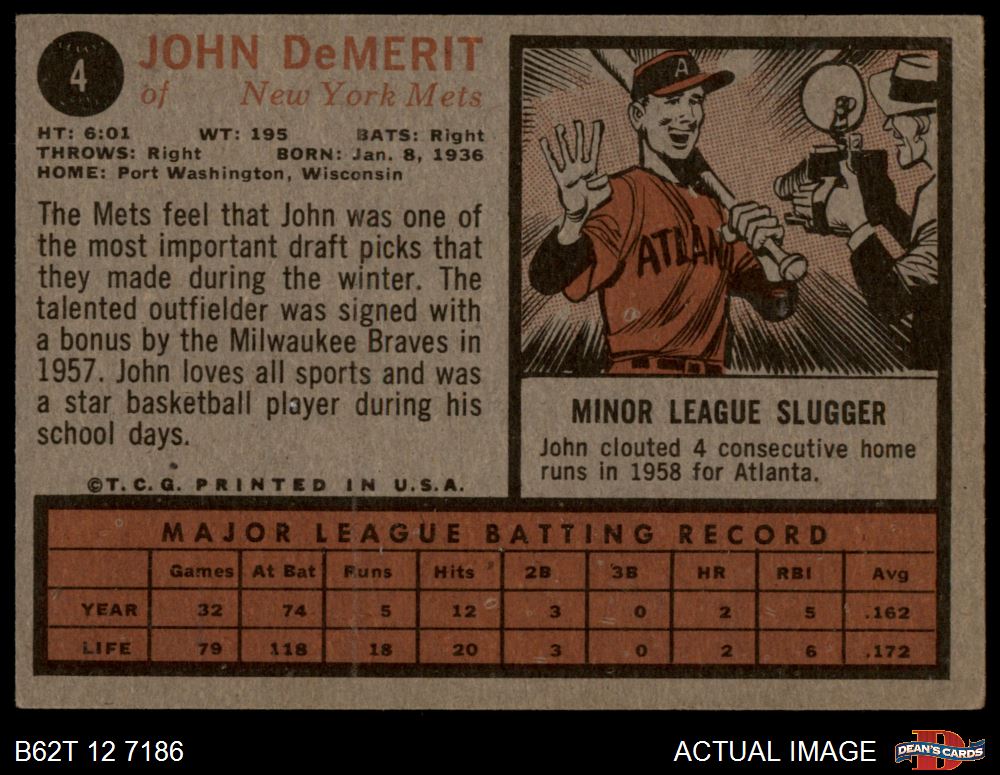 4

JOHN DeMERIT
of New York Mets

HT: 6:01 WT: 195 BATS: Right
THROWS: Right BORN: Jan. 8, 1936
HOME: Port Washington, Wisconsin

The Mets feel that John was one of the most important draft picks that they made during the winter. The talented outfielder was signed with a bonus by the Milwaukee Braves in 1957. John loves all sports and was a star basketball player during his school days.

©T.C.G. PRINTED IN U.S.A.

ATLAN

MINOR LEAGUE SLUGGER

John clouted 4 consecutive home runs in 1958 for Atlanta.

MAJOR LEAGUE BATTING RECORD

| | Games | At Bat | Runs | Hits | 2B | 3B | HR | RBI | Avg |
|---|---|---|---|---|---|---|---|---|---|
| YEAR | 32 | 74 | 5 | 12 | 3 | 0 | 2 | 5 | .162 |
| LIFE | 79 | 118 | 18 | 20 | 3 | 0 | 2 | 6 | .172 |

B62T 12 7186

ACTUAL IMAGE

DEAN'S CARDS